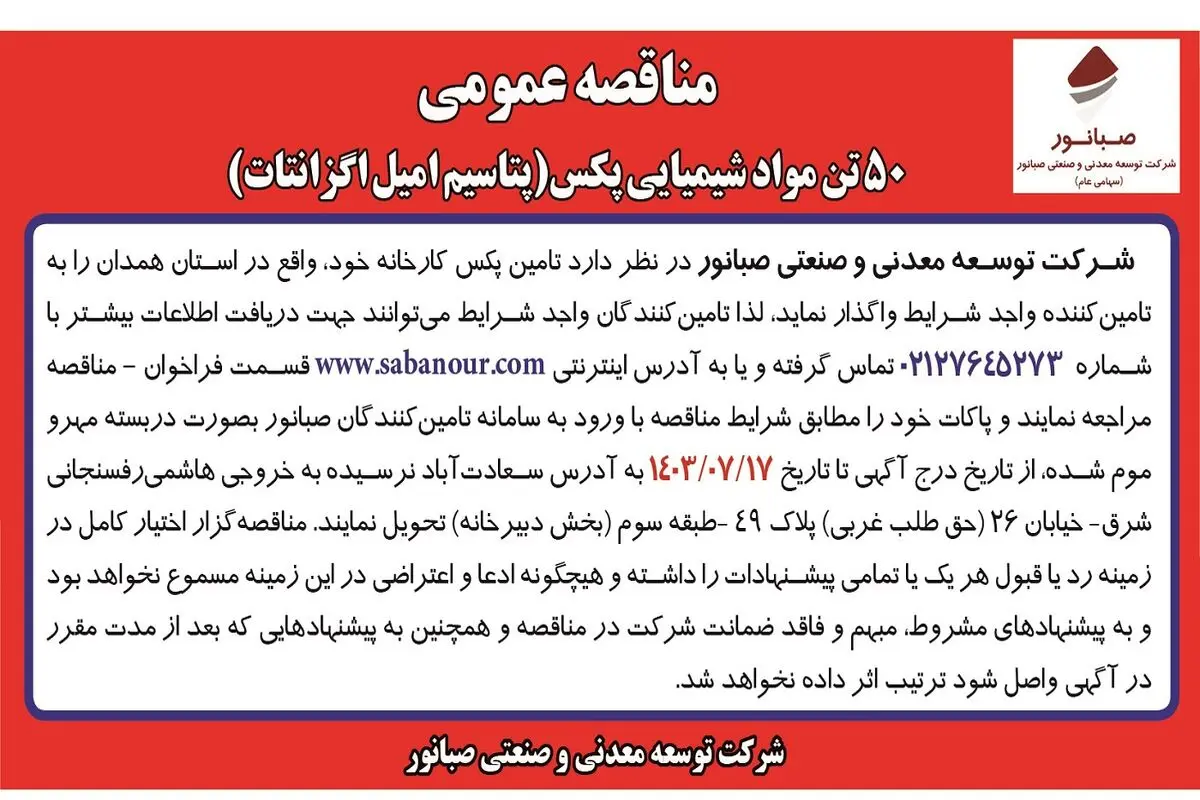 صبانور
شرکت توسعه معدنی و صنعتی صبانور
(سهامی عام)

مناقصه عمومی

۵۰ تن مواد شیمیایی پکس (پتاسیم امیل اگزانتات)

شرکت توسعه معدنی و صنعتی صبانور در نظر دارد تامین پکس کارخانه خود، واقع در استان همدان را به تامین‌کننده واجد شرایط واگذار نماید، لذا تامین‌کنندگان واجد شرایط می‌توانند جهت دریافت اطلاعات بیشتر با شماره ۰۲۱۲۷۶۴۵۲۷۳ تماس گرفته و یا به آدرس اینترنتی www.sabanour.com قسمت فراخوان - مناقصه مراجعه نمایند و پاکات خود را مطابق شرایط مناقصه با ورود به سامانه تامین‌کنندگان صبانور بصورت دربسته مهرو موم شده، از تاریخ درج آگهی تا تاریخ ۱۴۰۳/۰۷/۱۷ به آدرس سعادت‌آباد نرسیده به خروجی هاشمی‌رفسنجانی شرق- خیابان ۲۶ (حق طلب غربی) پلاک ۴۹ -طبقه سوم (بخش دبیرخانه) تحویل نمایند. مناقصه‌گزار اختیار کامل در زمینه رد یا قبول هر یک یا تمامی پیشنهادات را داشته و هیچگونه ادعا و اعتراضی در این زمینه مسموع نخواهد بود و به پیشنهادهای مشروط، مبهم و فاقد ضمانت شرکت در مناقصه و همچنین به پیشنهادهایی که بعد از مدت مقرر در آگهی واصل شود ترتیب اثر داده نخواهد شد.

شرکت توسعه معدنی و صنعتی صبانور